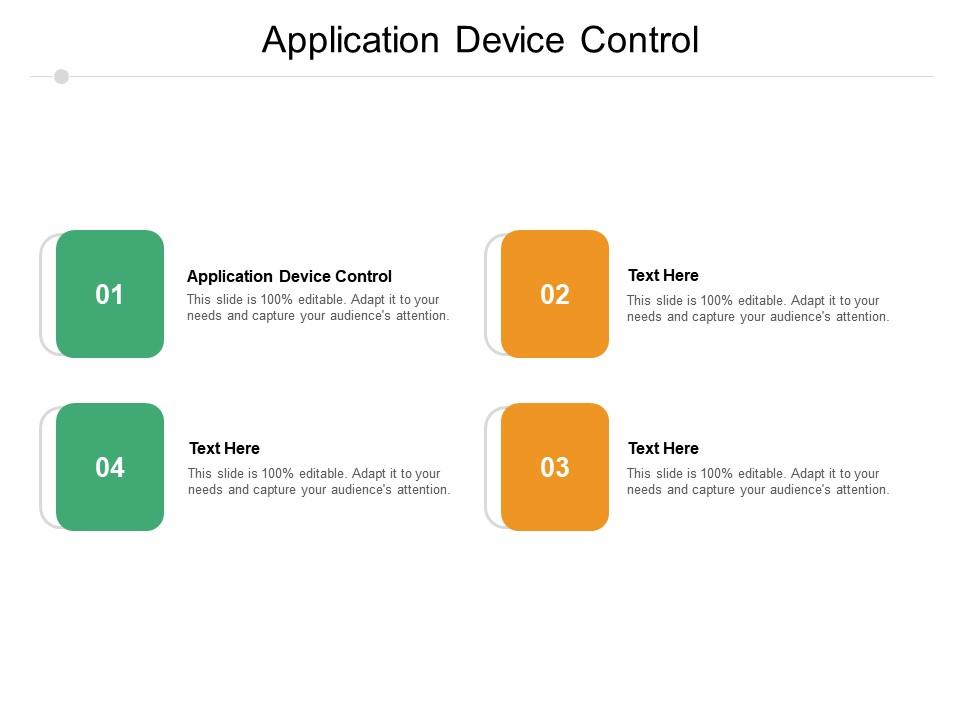 Application Device Control

01

Application Device Control

This slide is 100% editable. Adapt it to your needs and capture your audience's attention.

02

Text Here

This slide is 100% editable. Adapt it to your needs and capture your audience's attention.

04

Text Here

This slide is 100% editable. Adapt it to your needs and capture your audience's attention.

03

Text Here

This slide is 100% editable. Adapt it to your needs and capture your audience's attention.